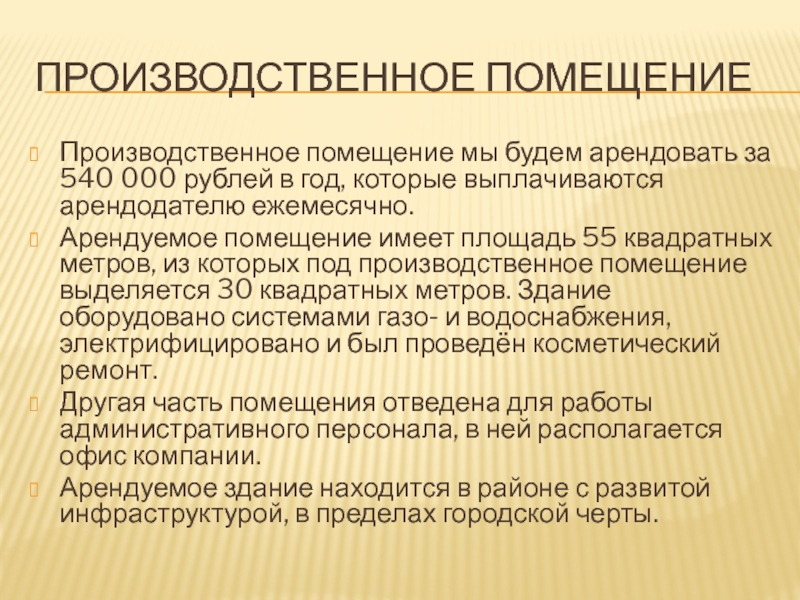 ПРОИЗВОДСТВЕННОЕ ПОМЕЩЕНИЕ

Производственное помещение мы будем арендовать за 540 000 рублей в год, которые выплачиваются арендодателю ежемесячно.

Арендуемое помещение имеет площадь 55 квадратных метров, из которых под производственное помещение выделяется 30 квадратных метров. Здание оборудовано системами газо- и водоснабжения, электрифицировано и был проведён косметический ремонт.

Другая часть помещения отведена для работы административного персонала, в ней располагается офис компании.

Арендуемое здание находится в районе с развитой инфраструктурой, в пределах городской черты.